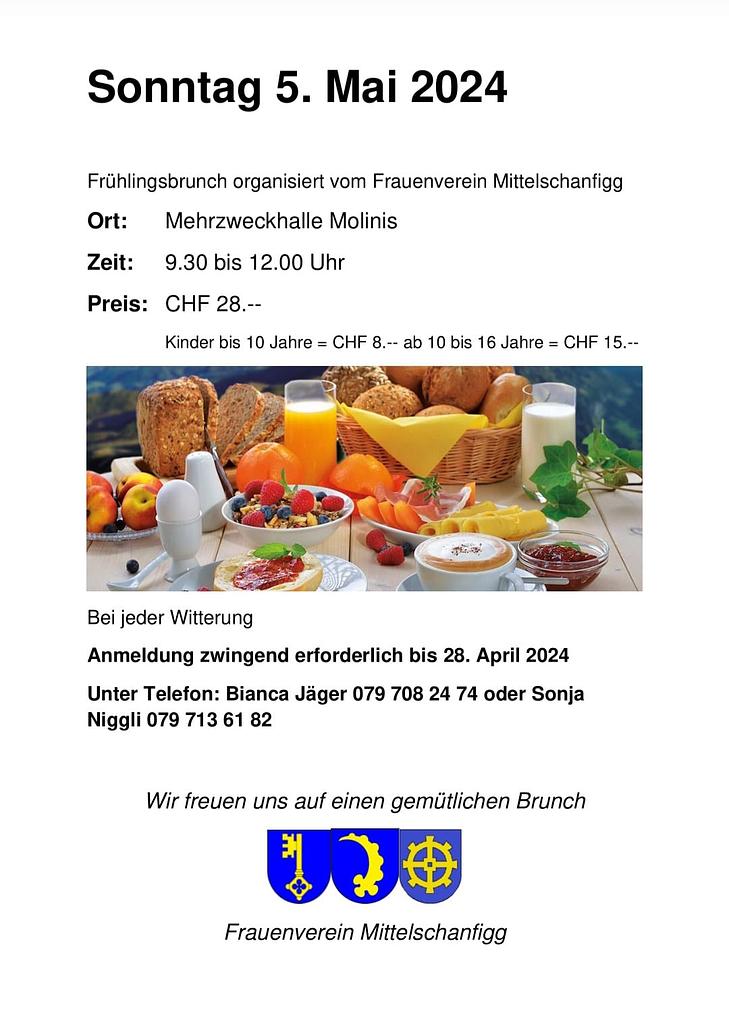 Sonntag 5. Mai 2024

Frühlingsbrunch organisiert vom Frauenverein Mittelschanfigg

Ort: Mehrzweckhalle Molinis

Zeit: 9.30 bis 12.00 Uhr

Preis: CHF 28.--

Kinder bis 10 Jahre = CHF 8.-- ab 10 bis 16 Jahre = CHF 15.--

Bei jeder Witterung

Anmeldung zwingend erforderlich bis 28. April 2024

Unter Telefon: Bianca Jäger 079 708 24 74 oder Sonja Niggli 079 713 61 82

Wir freuen uns auf einen gemütlichen Brunch

Frauenverein Mittelschanfigg